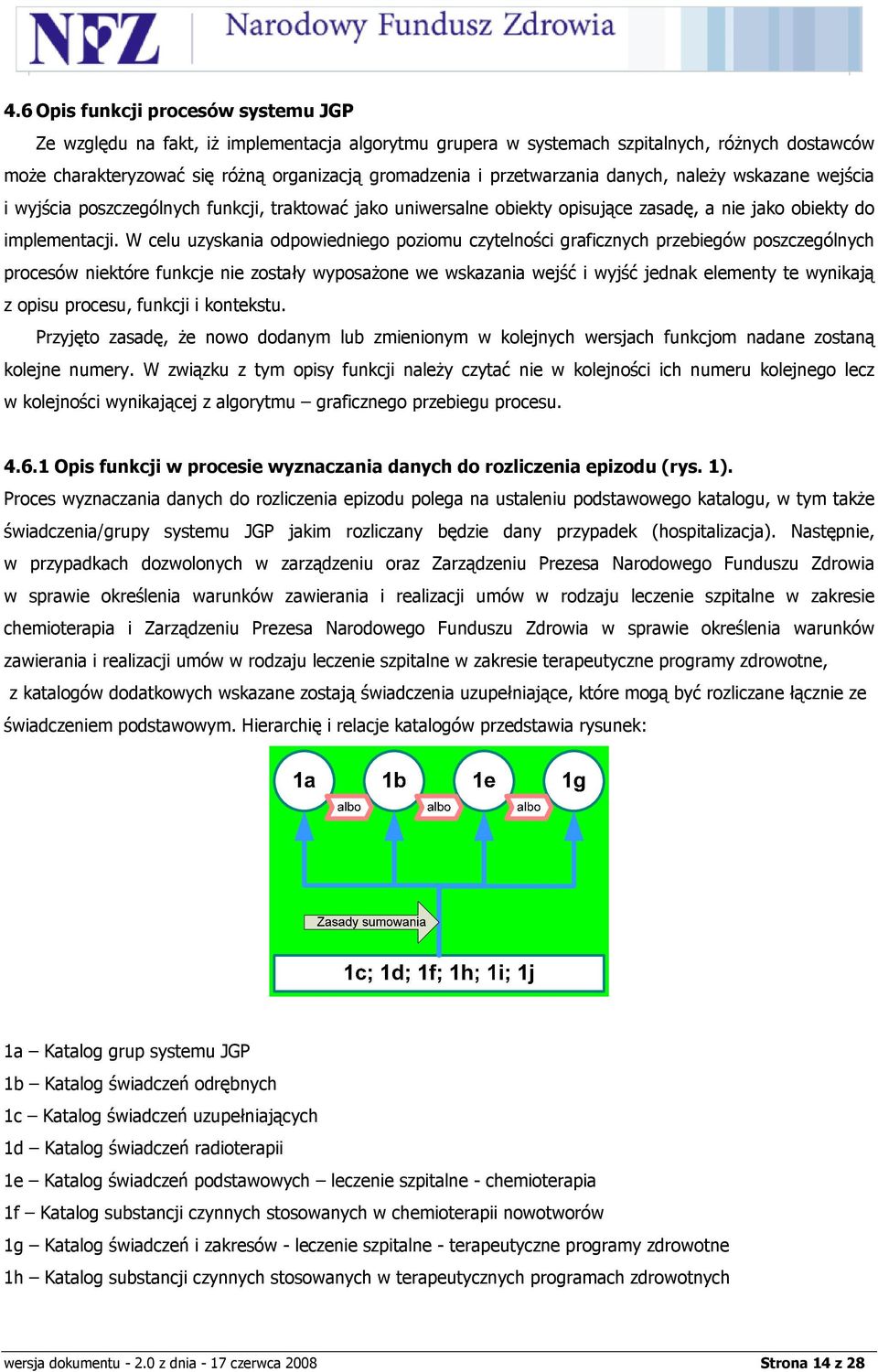 NFZ Narodowy Fundusz Zdrowia

4.6 Opis funkcji procesów systemu JGP

Ze względu na fakt, iż implementacja algorytmu grupera w systemach szpitalnych, różnych dostawców może charakteryzować się różną organizacją gromadzenia i przetwarzania danych, należy wskazane wejścia i wyjścia poszczególnych funkcji, traktować jako uniwersalne obiekty opisujące zasadę, a nie jako obiekty do implementacji. W celu uzyskania odpowiedniego poziomu czytelności graficznych przebiegów poszczególnych procesów niektóre funkcje nie zostały wyposażone we wskazania wejść i wyjść jednak elementy te wynikają z opisu procesu, funkcji i kontekstu.

Przyjęto zasadę, że nowo dodanym lub zmienionym w kolejnych wersjach funkcjom nadane zostaną kolejne numery. W związku z tym opisy funkcji należy czytać nie w kolejności ich numeru kolejnego lecz w kolejności wynikającej z algorytmu – graficznego przebiegu procesu.

4.6.1 Opis funkcji w procesie wyznaczania danych do rozliczenia epizodu (rys. 1).

Proces wyznaczania danych do rozliczenia epizodu polega na ustaleniu podstawowego katalogu, w tym także świadczenia/grupy systemu JGP jakim rozliczany będzie dany przypadek (hospitalizacja). Następnie, w przypadkach dozwolonych w zarządzeniu oraz Zarządzeniu Prezesa Narodowego Funduszu Zdrowia w sprawie określenia warunków zawierania i realizacji umów w rodzaju leczenie szpitalne w zakresie chemioterapia i Zarządzeniu Prezesa Narodowego Funduszu Zdrowia w sprawie określenia warunków zawierania i realizacji umów w rodzaju leczenie szpitalne w zakresie terapeutyczne programy zdrowotne, z katalogów dodatkowych wskazane zostają świadczenia uzupełniające, które mogą być rozliczane łącznie ze świadczeniem podstawowym. Hierarchię i relacje katalogów przedstawia rysunek:

1a albo 1b albo 1e albo 1g

Zasady sumowania

1c; 1d; 1f; 1h; 1i; 1j

1a – Katalog grup systemu JGP
1b – Katalog świadczeń odrębnych
1c – Katalog świadczeń uzupełniających
1d – Katalog świadczeń radioterapii
1e – Katalog świadczeń podstawowych – leczenie szpitalne - chemioterapia
1f – Katalog substancji czynnych stosowanych w chemioterapii nowotworów
1g – Katalog świadczeń i zakresów - leczenie szpitalne - terapeutyczne programy zdrowotne
1h – Katalog substancji czynnych stosowanych w terapeutycznych programach zdrowotnych

wersja dokumentu - 2.0 z dnia - 17 czerwca 2008 Strona 14 z 28